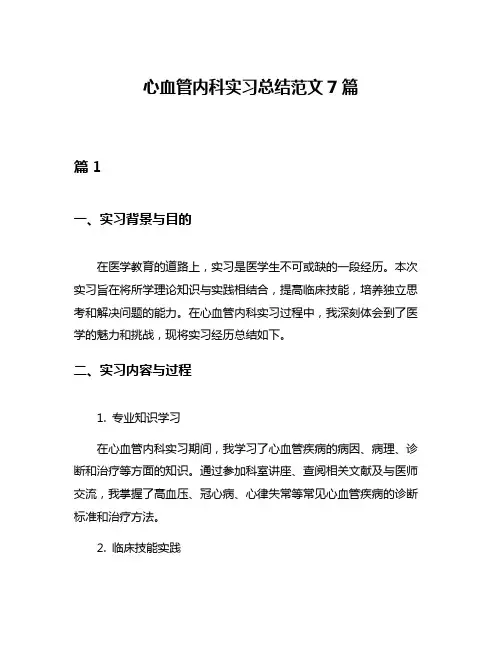 心血管内科实习总结范文 7 篇

篇 1

一、实习背景与目的

在医学教育的道路上，实习是医学生不可或缺的一段经历。本次实习旨在将所学理论知识与实践相结合，提高临床技能，培养独立思考和解决问题的能力。在心血管内科实习过程中，我深刻体会到了医学的魅力和挑战，现将实习经历总结如下。

二、实习内容与过程

1. 专业知识学习

在心血管内科实习期间，我学习了心血管疾病的病因、病理、诊断和治疗等方面的知识。通过参加科室讲座、查阅相关文献及与医师交流，我掌握了高血压、冠心病、心律失常等常见心血管疾病的诊断标准和治疗方法。

2. 临床技能实践